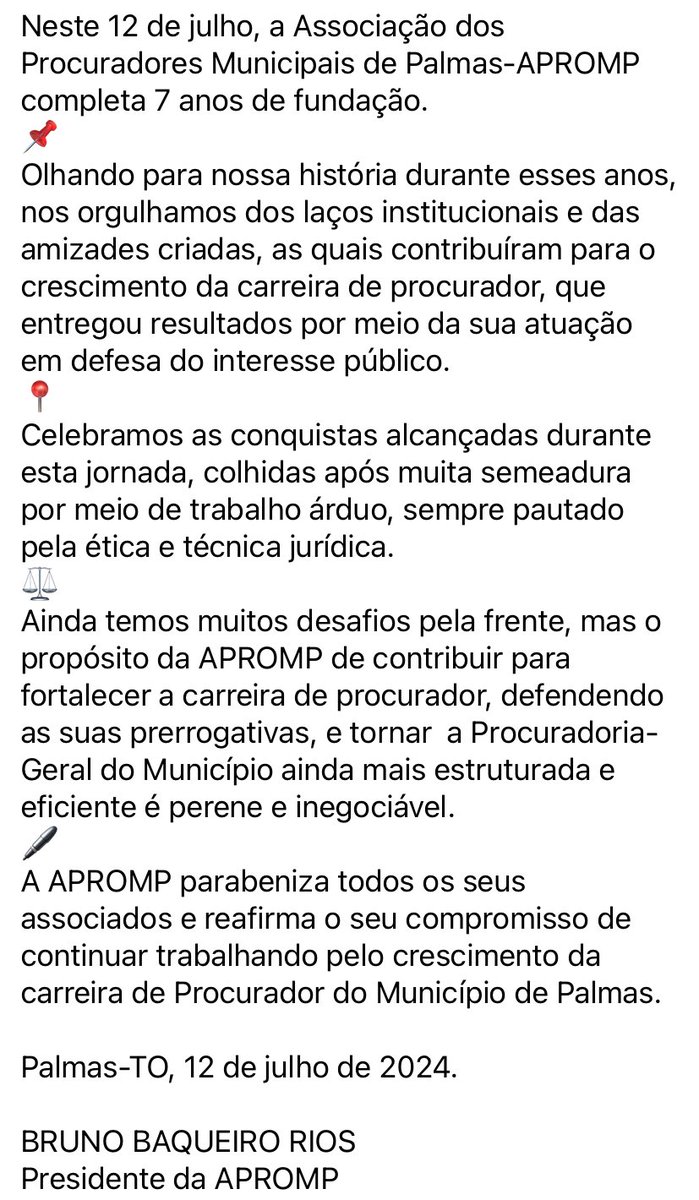 Neste 12 de julho, a Associação dos Procuradores Municipais de Palmas-APROMP completa 7 anos de fundação.
📌
Olhando para nossa história durante esses anos, nos orgulhamos dos laços institucionais e das amizades criadas, as quais contribuíram para o crescimento da carreira de procurador, que entregou resultados por meio da sua atuação em defesa do interesse público.
📍
Celebramos as conquistas alcançadas durante esta jornada, colhidas após muita semeadura por meio de trabalho árduo, sempre pautado pela ética e técnica jurídica.
⚖️
Ainda temos muitos desafios pela frente, mas o propósito da APROMP de contribuir para fortalecer a carreira de procurador, defendendo as suas prerrogativas, e tornar a Procuradoria-Geral do Município ainda mais estruturada e eficiente é perene e inegociável.
🖋️
A APROMP parabeniza todos os seus associados e reafirma o seu compromisso de continuar trabalhando pelo crescimento da carreira de Procurador do Município de Palmas.

Palmas-TO, 12 de julho de 2024.

BRUNO BAQUEIRO RIOS
Presidente da APROMP